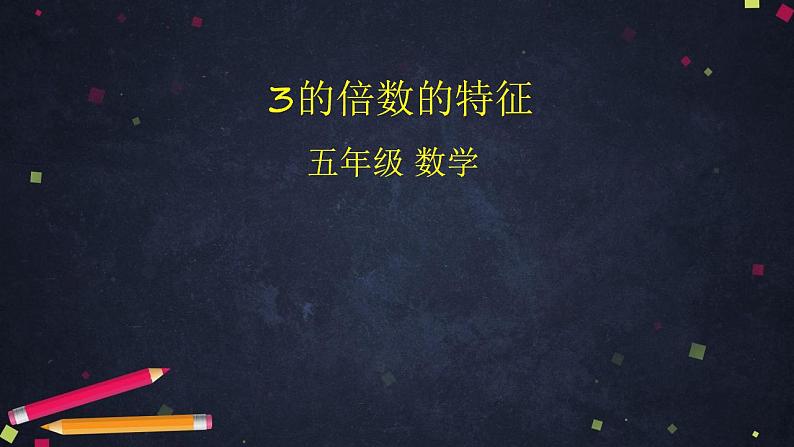 3的倍数的特征

五年级 数学